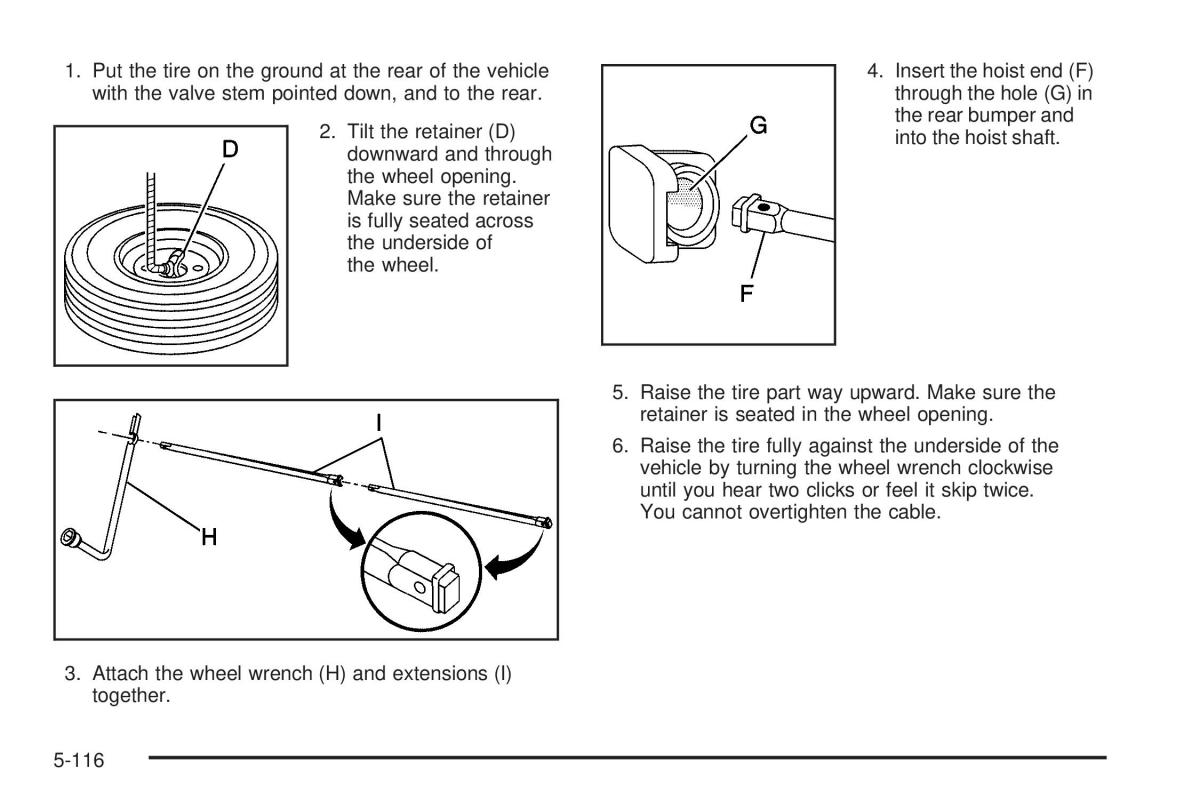 1. Put the tire on the ground at the rear of the vehicle with the valve stem pointed down, and to the rear.

D

2. Tilt the retainer (D) downward and through the wheel opening. Make sure the retainer is fully seated across the underside of the wheel.

I

H

3. Attach the wheel wrench (H) and extensions (I) together.

G

F

4. Insert the hoist end (F) through the hole (G) in the rear bumper and into the hoist shaft.

5. Raise the tire part way upward. Make sure the retainer is seated in the wheel opening.

6. Raise the tire fully against the underside of the vehicle by turning the wheel wrench clockwise until you hear two clicks or feel it skip twice. You cannot overtighten the cable.

5-116